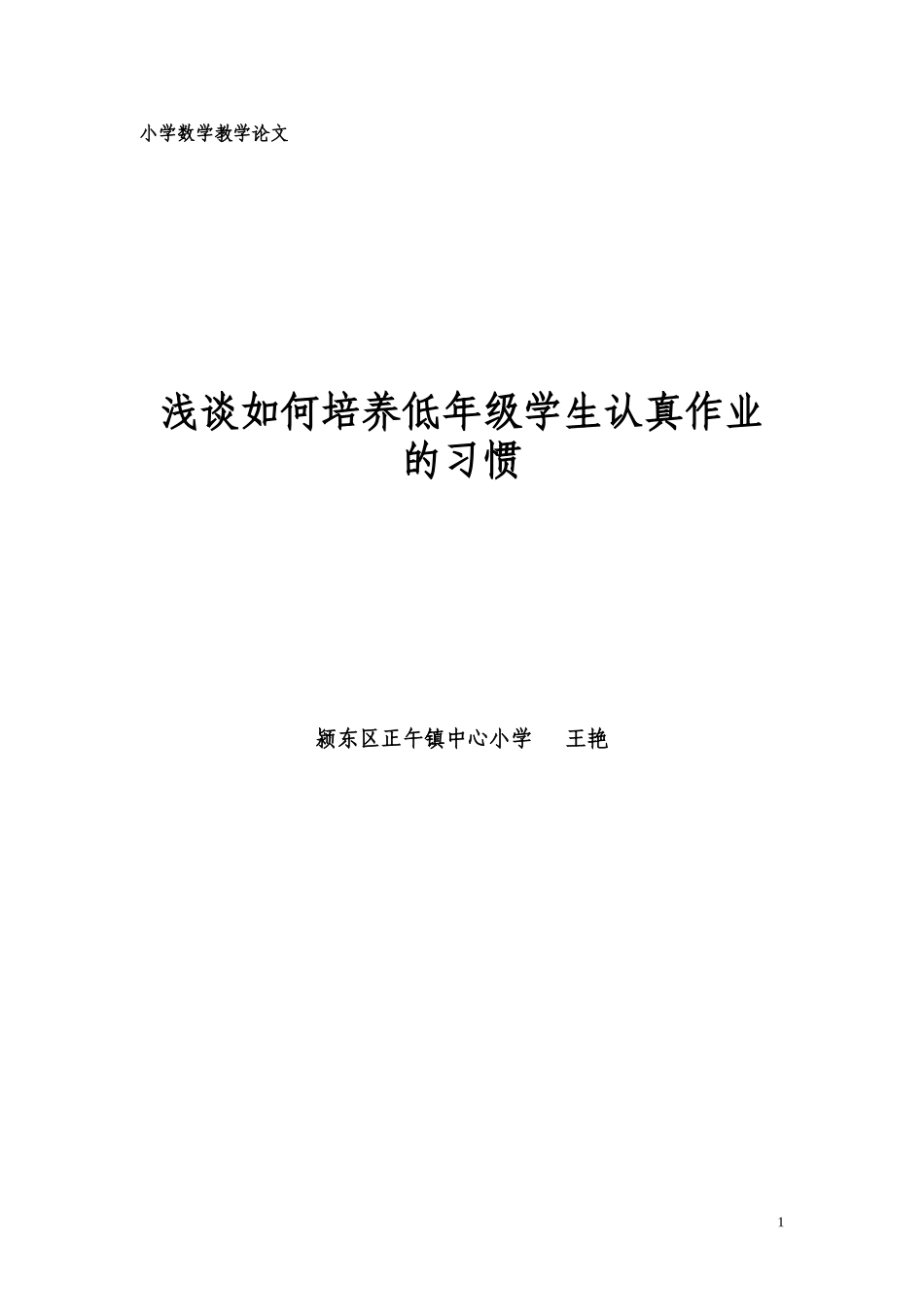 小学数学教学论文

浅谈如何培养低年级学生认真作业的习惯

颍东区正午镇中心小学 王艳

1